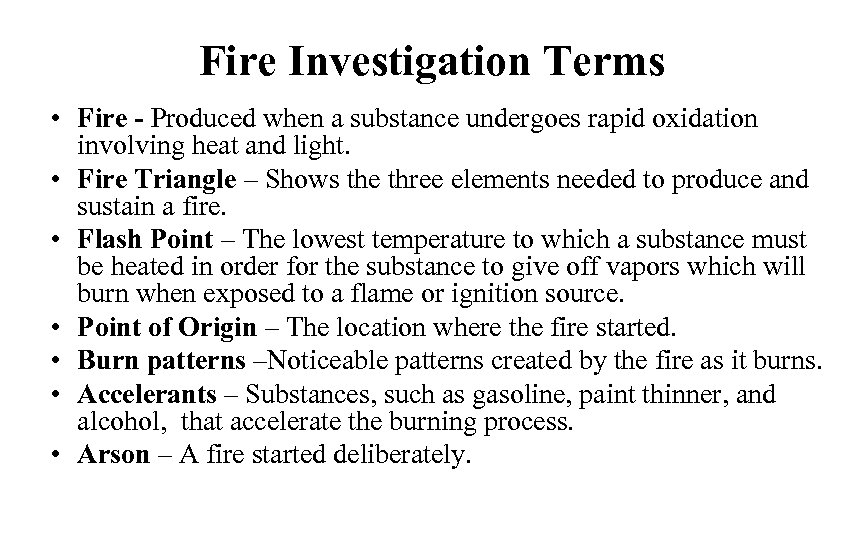 Fire Investigation Terms

• Fire - Produced when a substance undergoes rapid oxidation involving heat and light.
• Fire Triangle – Shows the three elements needed to produce and sustain a fire.
• Flash Point – The lowest temperature to which a substance must be heated in order for the substance to give off vapors which will burn when exposed to a flame or ignition source.
• Point of Origin – The location where the fire started.
• Burn patterns –Noticeable patterns created by the fire as it burns.
• Accelerants – Substances, such as gasoline, paint thinner, and alcohol,  that accelerate the burning process.
• Arson – A fire started deliberately.